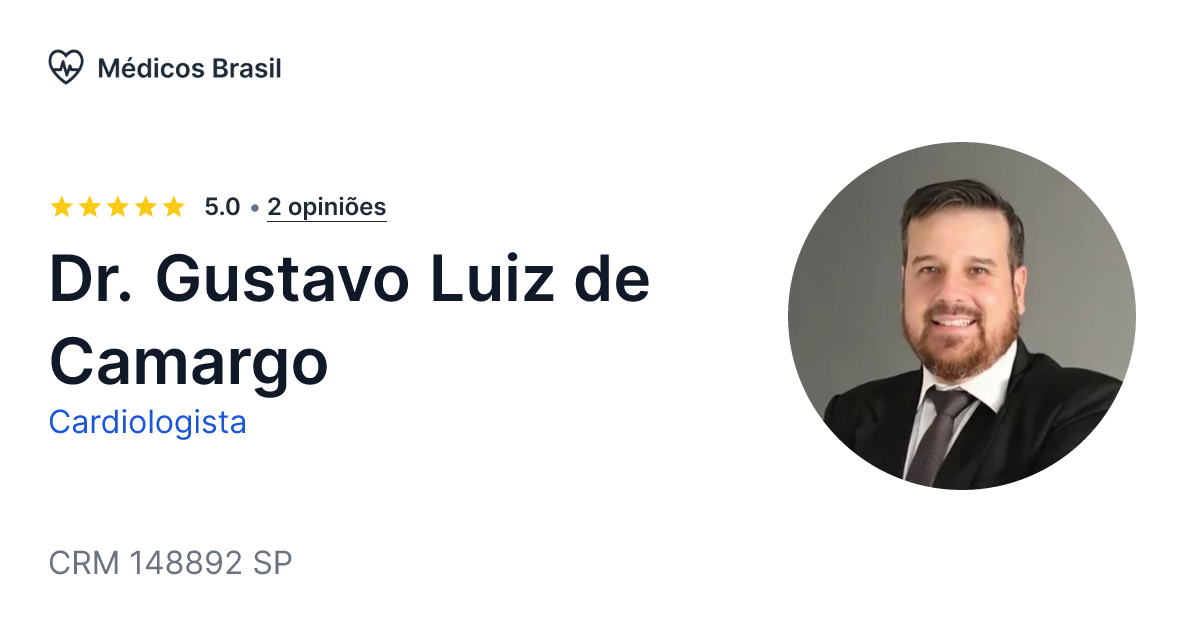 Médicos Brasil

★★★★★ 5.0 • 2 opiniões

Dr. Gustavo Luiz de Camargo

Cardiologista

CRM 148892 SP